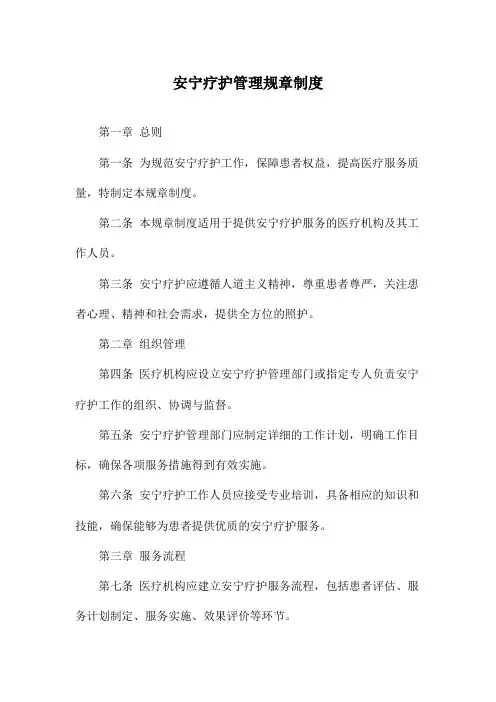 安宁疗护管理规章制度

第一章 总则

第一条 为规范安宁疗护工作，保障患者权益，提高医疗服务质量，特制定本规章制度。

第二条 本规章制度适用于提供安宁疗护服务的医疗机构及其工作人员。

第三条 安宁疗护应遵循人道主义精神，尊重患者尊严，关注患者心理、精神和社会需求，提供全方位的照护。

第二章 组织管理

第四条 医疗机构应设立安宁疗护管理部门或指定专人负责安宁疗护工作的组织、协调与监督。

第五条 安宁疗护管理部门应制定详细的工作计划，明确工作目标，确保各项服务措施得到有效实施。

第六条 安宁疗护工作人员应接受专业培训，具备相应的知识和技能，确保能够为患者提供优质的安宁疗护服务。

第三章 服务流程

第七条 医疗机构应建立安宁疗护服务流程，包括患者评估、服务计划制定、服务实施、效果评价等环节。